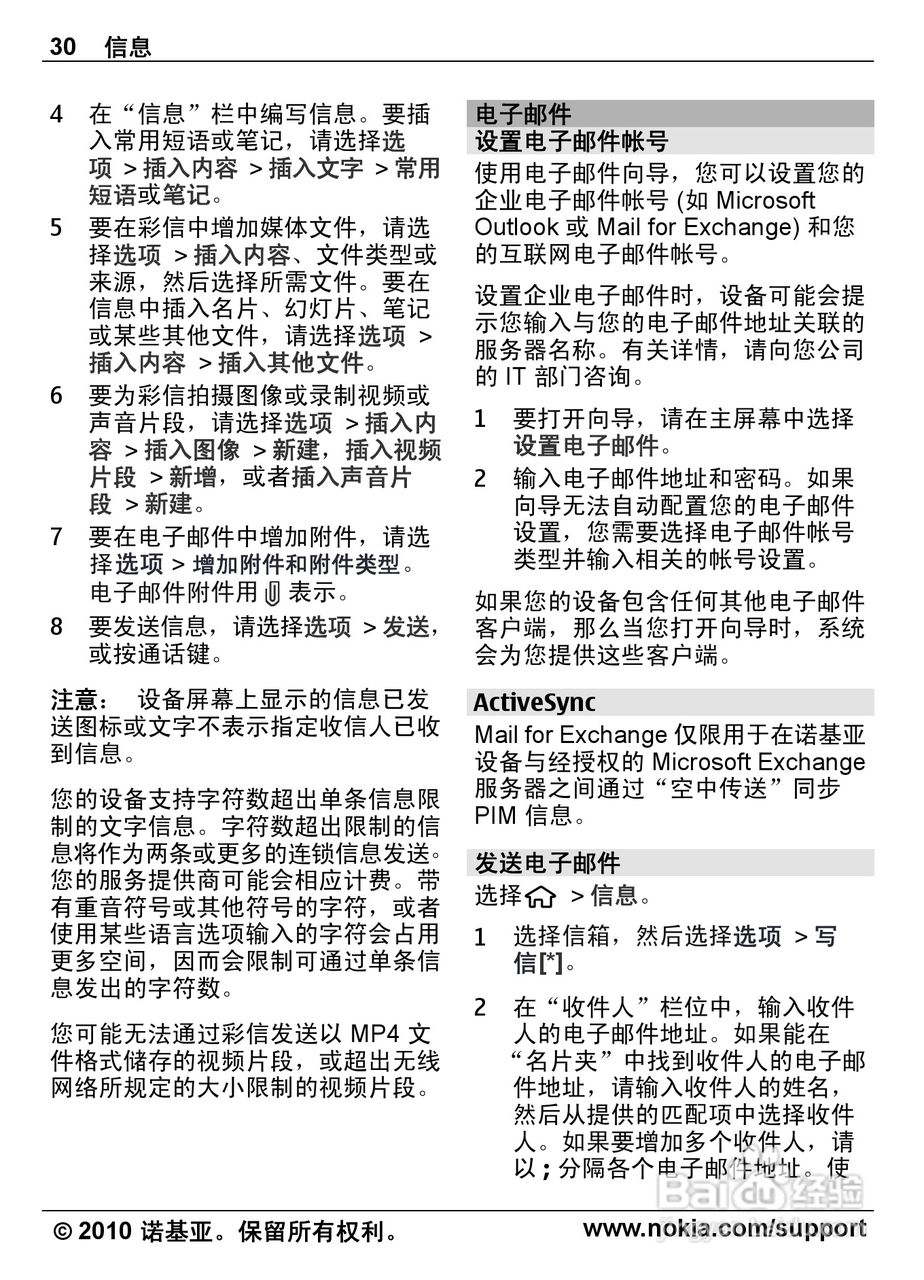 30 信息

4 在“信息”栏中编写信息。要插入常用短语或笔记，请选择选项 > 插入内容 > 插入文字 > 常用短语或笔记。

5 要在彩信中增加媒体文件，请选择选项 > 插入内容、文件类型或来源，然后选择所需文件。要在信息中插入名片、幻灯片、笔记或某些其他文件，请选择选项 > 插入内容 > 插入其他文件。

6 要为彩信拍摄图像或录制视频或声音片段，请选择选项 > 插入内容 > 插入图像 > 新建，插入视频片段 > 新增，或者插入声音片段 > 新建。

7 要在电子邮件中增加附件，请选择选项 > 增加附件和附件类型。电子邮件附件用 表示。

8 要发送信息，请选择选项 > 发送，或按通话键。

注意： 设备屏幕上显示的信息已发送图标或文字不表示指定收信人已收到信息。

您的设备支持字符数超出单条信息限制的文字信息。字符数超出限制的信息将作为两条或更多的连锁信息发送。您的服务提供商可能会相应计费。带有重音符号或其他符号的字符，或者使用某些语言选项输入的字符会占用更多空间，因而会限制可通过单条信息发出的字符数。

您可能无法通过彩信发送以 MP4 文件格式储存的视频片段，或超出无线网络所规定的大小限制的视频片段。

电子邮件
设置电子邮件帐号
使用电子邮件向导，您可以设置您的企业电子邮件帐号 (如 Microsoft Outlook 或 Mail for Exchange) 和您的互联网电子邮件帐号。

设置企业电子邮件时，设备可能会提示您输入与您的电子邮件地址关联的服务器名称。有关详情，请向您公司的 IT 部门咨询。

1 要打开向导，请在主屏幕中选择设置电子邮件。

2 输入电子邮件地址和密码。如果向导无法自动配置您的电子邮件设置，您需要选择电子邮件帐号类型并输入相关的帐号设置。

如果您的设备包含任何其他电子邮件客户端，那么当您打开向导时，系统会为您提供这些客户端。

ActiveSync
Mail for Exchange 仅限用于在诺基亚设备与经授权的 Microsoft Exchange 服务器之间通过“空中传送”同步 PIM 信息。

发送电子邮件
选择 > 信息。

1 选择信箱，然后选择选项 > 写信[*]。

2 在“收件人”栏位中，输入收件人的电子邮件地址。如果能在“名片夹”中找到收件人的电子邮件地址，请输入收件人的姓名，然后从提供的匹配项中选择收件人。如果要增加多个收件人，请以 ; 分隔各个电子邮件地址。使

Baidu经验

© 2010 诺基亚。保留所有权利。 www.nokia.com/support